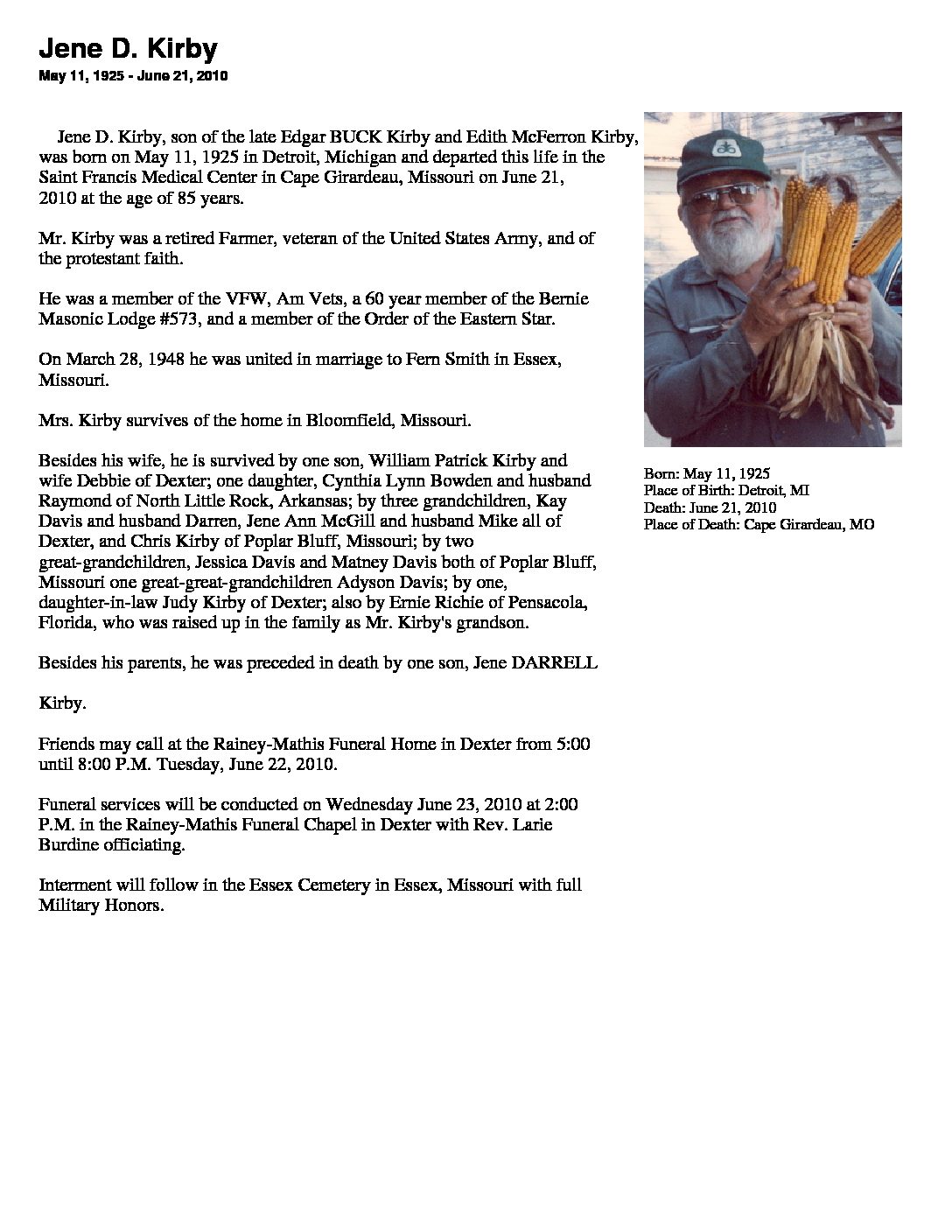 Jene D. Kirby
May 11, 1925 - June 21, 2010

Jene D. Kirby, son of the late Edgar BUCK Kirby and Edith McFerron Kirby, was born on May 11, 1925 in Detroit, Michigan and departed this life in the Saint Francis Medical Center in Cape Girardeau, Missouri on June 21, 2010 at the age of 85 years.

Mr. Kirby was a retired Farmer, veteran of the United States Army, and of the protestant faith.

He was a member of the VFW, Am Vets, a 60 year member of the Bernie Masonic Lodge #573, and a member of the Order of the Eastern Star.

On March 28, 1948 he was united in marriage to Fern Smith in Essex, Missouri.

Mrs. Kirby survives of the home in Bloomfield, Missouri.

Besides his wife, he is survived by one son, William Patrick Kirby and wife Debbie of Dexter; one daughter, Cynthia Lynn Bowden and husband Raymond of North Little Rock, Arkansas; by three grandchildren, Kay Davis and husband Darren, Jene Ann McGill and husband Mike all of Dexter, and Chris Kirby of Poplar Bluff, Missouri; by two great-grandchildren, Jessica Davis and Matney Davis both of Poplar Bluff, Missouri one great-great-grandchildren Adyson Davis; by one, daughter-in-law Judy Kirby of Dexter; also by Ernie Richie of Pensacola, Florida, who was raised up in the family as Mr. Kirby's grandson.

Besides his parents, he was preceded in death by one son, Jene DARRELL

Kirby.

Friends may call at the Rainey-Mathis Funeral Home in Dexter from 5:00 until 8:00 P.M. Tuesday, June 22, 2010.

Funeral services will be conducted on Wednesday June 23, 2010 at 2:00 P.M. in the Rainey-Mathis Funeral Chapel in Dexter with Rev. Larie Burdine officiating.

Interment will follow in the Essex Cemetery in Essex, Missouri with full Military Honors.

Born: May 11, 1925
Place of Birth: Detroit, MI
Death: June 21, 2010
Place of Death: Cape Girardeau, MO